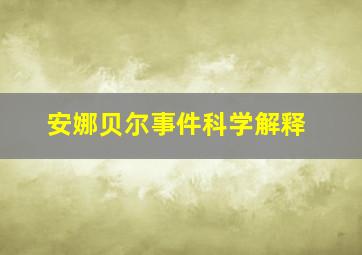 安娜贝尔事件科学解释